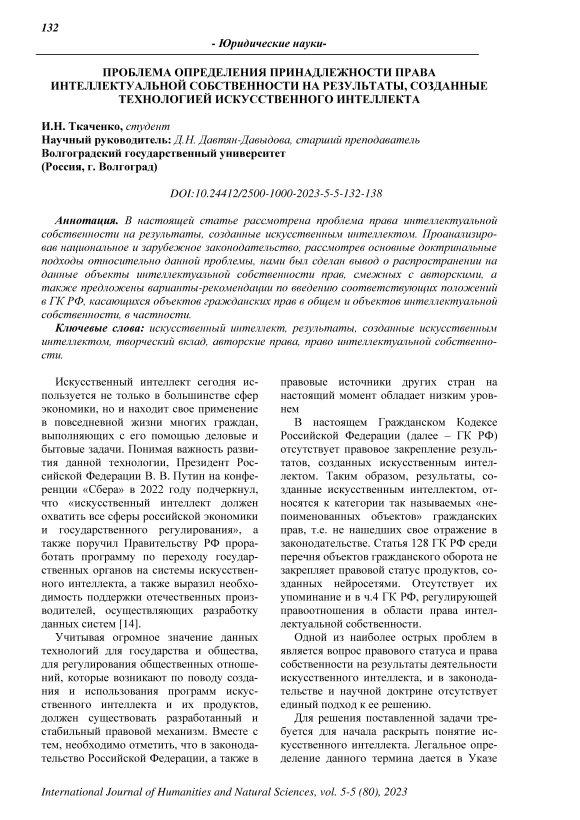 132

- Юридические науки-

ПРОБЛЕМА ОПРЕДЕЛЕНИЯ ПРИНАДЛЕЖНОСТИ ПРАВА ИНТЕЛЛЕКТУАЛЬНОЙ СОБСТВЕННОСТИ НА РЕЗУЛЬТАТЫ, СОЗДАННЫЕ ТЕХНОЛОГИЕЙ ИСКУССТВЕННОГО ИНТЕЛЛЕКТА

И.Н. Ткаченко, студент
Научный руководитель: Д.Н. Давтян-Давыдова, старший преподаватель
Волгоградский государственный университет
(Россия, г. Волгоград)

DOI:10.24412/2500-1000-2023-5-5-132-138

Аннотация. В настоящей статье рассмотрена проблема права интеллектуальной собственности на результаты, созданные искусственным интеллектом. Проанализировав национальное и зарубежное законодательство, рассмотрев основные доктринальные подходы относительно данной проблемы, нами был сделан вывод о распространении на данные объекты интеллектуальной собственности прав, смежных с авторскими, а также предложены варианты-рекомендации по введению соответствующих положений в ГК РФ, касающихся объектов гражданских прав в общем и объектов интеллектуальной собственности, в частности.

Ключевые слова: искусственный интеллект, результаты, созданные искусственным интеллектом, творческий вклад, авторские права, право интеллектуальной собственности.

Искусственный интеллект сегодня используется не только в большинстве сфер экономики, но и находит свое применение в повседневной жизни многих граждан, выполняющих с его помощью деловые и бытовые задачи. Понимая важность развития данной технологии, Президент Российской Федерации В. В. Путин на конференции «Сбера» в 2022 году подчеркнул, что «искусственный интеллект должен охватить все сферы российской экономики и государственного регулирования», а также поручил Правительству РФ проработать программу по переходу государственных органов на системы искусственного интеллекта, а также выразил необходимость поддержки отечественных производителей, осуществляющих разработку данных систем [14].

Учитывая огромное значение данных технологий для государства и общества, для регулирования общественных отношений, которые возникают по поводу создания и использования программ искусственного интеллекта и их продуктов, должен существовать разработанный и стабильный правовой механизм. Вместе с тем, необходимо отметить, что в законодательство Российской Федерации, а также в правовые источники других стран на настоящий момент обладает низким уровнем

В настоящем Гражданском Кодексе Российской Федерации (далее – ГК РФ) отсутствует правовое закрепление результатов, созданных искусственным интеллектом. Таким образом, результаты, созданные искусственным интеллектом, относятся к категории так называемых «непоименованных объектов» гражданских прав, т.е. не нашедших свое отражение в законодательстве. Статья 128 ГК РФ среди перечня объектов гражданского оборота не закрепляет правовой статус продуктов, созданных нейросетями. Отсутствует их упоминание и в ч.4 ГК РФ, регулирующей правоотношения в области права интеллектуальной собственности.

Одной из наиболее острых проблем в является вопрос правового статуса и права собственности на результаты деятельности искусственного интеллекта, и в законодательстве и научной доктрине отсутствует единый подход к ее решению.

Для решения поставленной задачи требуется для начала раскрыть понятие искусственного интеллекта. Легальное определение данного термина дается в Указе

International Journal of Humanities and Natural Sciences, vol. 5-5 (80), 2023